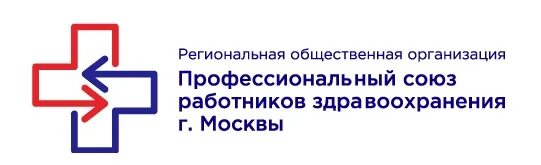 Региональная общественная организация
Профессиональный союз работников здравоохранения г. Москвы